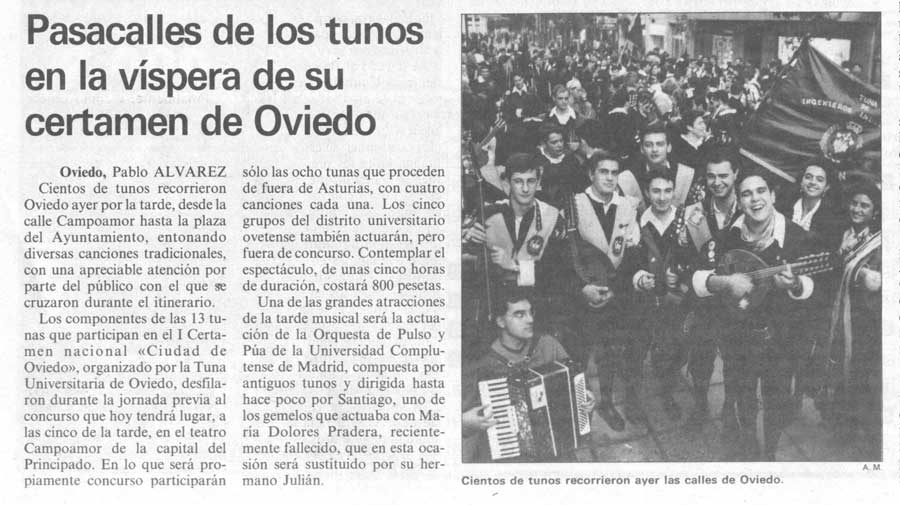 Pasacalles de los tunos en la víspera de su certamen de Oviedo

Oviedo, Pablo ALVAREZ
Cientos de tunos recorrieron Oviedo ayer por la tarde, desde la calle Campoamor hasta la plaza del Ayuntamiento, entonando diversas canciones tradicionales, con una apreciable atención por parte del público con el que se cruzaron durante el itinerario.

Los componentes de las 13 tunas que participan en el I Certamen nacional «Ciudad de Oviedo», organizado por la Tuna Universitaria de Oviedo, desfilaron durante la jornada previa al concurso que hoy tendrá lugar, a las cinco de la tarde, en el teatro Campoamor de la capital del Principado. En lo que será propiamente concurso participarán sólo las ocho tunas que proceden de fuera de Asturias, con cuatro canciones cada una. Los cinco grupos del distrito universitario ovetense también actuarán, pero fuera de concurso. Contemplar el espectáculo, de unas cinco horas de duración, costará 800 pesetas.

Una de las grandes atracciones de la tarde musical será la actuación de la Orquesta de Pulso y Púa de la Universidad Complutense de Madrid, compuesta por antiguos tunos y dirigida hasta hace poco por Santiago, uno de los gemelos que actuaba con María Dolores Pradera, recientemente fallecido, que en esta ocasión será sustituido por su hermano Julián.

INGENIEROS TUNA

A. M.

Cientos de tunos recorrieron ayer las calles de Oviedo.